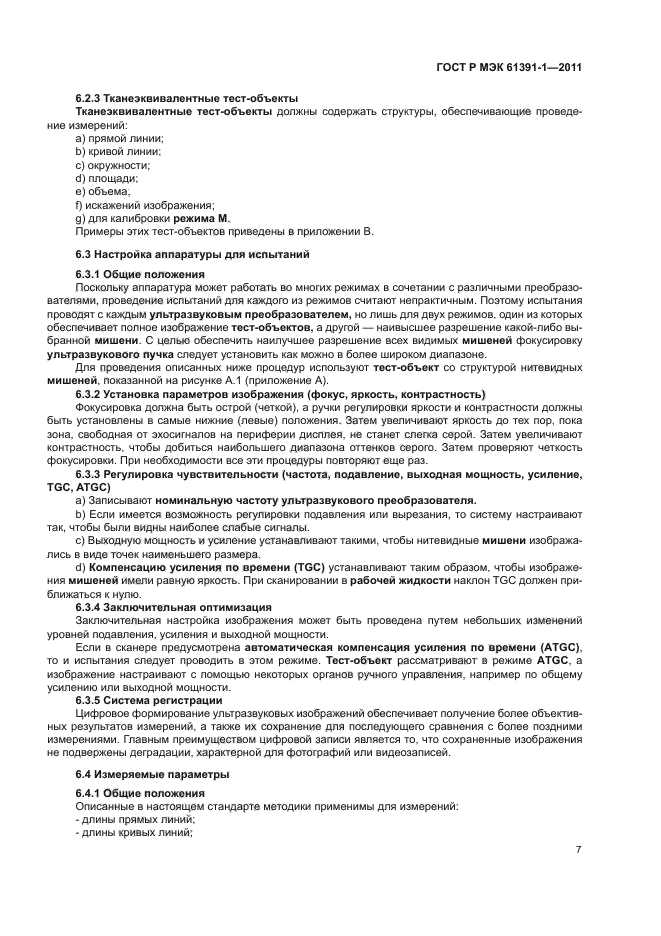 ГОСТ Р МЭК 61391-1—2011

6.2.3 Тканеэквивалентные тест-объекты

Тканеэквивалентные тест-объекты должны содержать структуры, обеспечивающие проведение измерений:

a) прямой линии;
b) кривой линии;
c) окружности;
d) площади;
e) объема,
f) искажений изображения;
g) для калибровки режима М.

Примеры этих тест-объектов приведены в приложении В.

6.3 Настройка аппаратуры для испытаний

6.3.1 Общие положения

Поскольку аппаратура может работать во многих режимах в сочетании с различными преобразователями, проведение испытаний для каждого из режимов считают непрактичным. Поэтому испытания проводят с каждым ультразвуковым преобразователем, но лишь для двух режимов, один из которых обеспечивает полное изображение тест-объектов, а другой — наивысшее разрешение какой-либо выбранной мишени. С целью обеспечить наилучшее разрешение всех видимых мишеней фокусировку ультразвукового пучка следует установить как можно в более широком диапазоне.

Для проведения описанных ниже процедур используют тест-объект со структурой нитевидных мишеней, показанной на рисунке А.1 (приложение А).

6.3.2 Установка параметров изображения (фокус, яркость, контрастность)

Фокусировка должна быть острой (четкой), а ручки регулировки яркости и контрастности должны быть установлены в самые нижние (левые) положения. Затем увеличивают яркость до тех пор, пока зона, свободная от эхосигналов на периферии дисплея, не станет слегка серой. Затем увеличивают контрастность, чтобы добиться наибольшего диапазона оттенков серого. Затем проверяют четкость фокусировки. При необходимости все эти процедуры повторяют еще раз.

6.3.3 Регулировка чувствительности (частота, подавление, выходная мощность, усиление, TGC, ATGC)

a) Записывают номинальную частоту ультразвукового преобразователя.

b) Если имеется возможность регулировки подавления или вырезания, то систему настраивают так, чтобы были видны наиболее слабые сигналы.

c) Выходную мощность и усиление устанавливают такими, чтобы нитевидные мишени изображались в виде точек наименьшего размера.

d) Компенсацию усиления по времени (TGC) устанавливают таким образом, чтобы изображения мишеней имели равную яркость. При сканировании в рабочей жидкости наклон TGC должен приближаться к нулю.

6.3.4 Заключительная оптимизация

Заключительная настройка изображения может быть проведена путем небольших изменений уровней подавления, усиления и выходной мощности.

Если в сканере предусмотрена автоматическая компенсация усиления по времени (ATGC), то и испытания следует проводить в этом режиме. Тест-объект рассматривают в режиме ATGC, а изображение настраивают с помощью некоторых органов ручного управления, например по общему усилению или выходной мощности.

6.3.5 Система регистрации

Цифровое формирование ультразвуковых изображений обеспечивает получение более объективных результатов измерений, а также их сохранение для последующего сравнения с более поздними измерениями. Главным преимуществом цифровой записи является то, что сохраненные изображения не подвержены деградации, характерной для фотографий или видеозаписей.

6.4 Измеряемые параметры

6.4.1 Общие положения

Описанные в настоящем стандарте методики применимы для измерений:
- длины прямых линий;
- длины кривых линий;

7